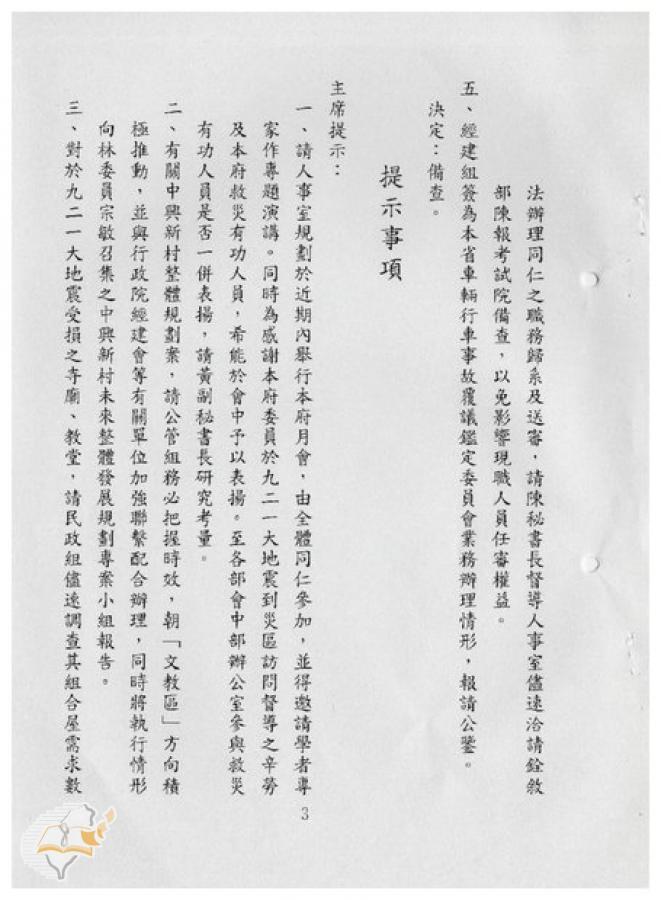 法辦理同仁之職務歸系及送審，請陳秘書長督導人事室儘速洽請銓敘部陳報考試院備查，以免影響現職人員任審權益。

五、經建組簽為本省車輛行車事故覆議鑑定委員會業務辦理情形，報請公鑒。

決定：備查。

提示事項

主席提示：

一、請人事室規劃於近期內舉行本府月會，由全體同仁參加，並得邀請學者專家作專題演講。同時為感謝本府委員於九二一大地震到災區訪問督導之辛勞及本府救災有功人員，希能於會中予以表揚。至各部會中部辦公室參與救災有功人員是否一併表揚，請黃副秘書長研究考量。

二、有關中興新村整體規劃案，請公管組務必把握時效，朝「文教區」方向積極推動，並與行政院經建會等有關單位加強聯繫配合辦理，同時將執行情形向林委員宗敏召集之中興新村未來整體發展規劃專案小組報告。

三、對於九二一大地震受損之寺廟、教堂，請民政組儘速調查其組合屋需求數

3